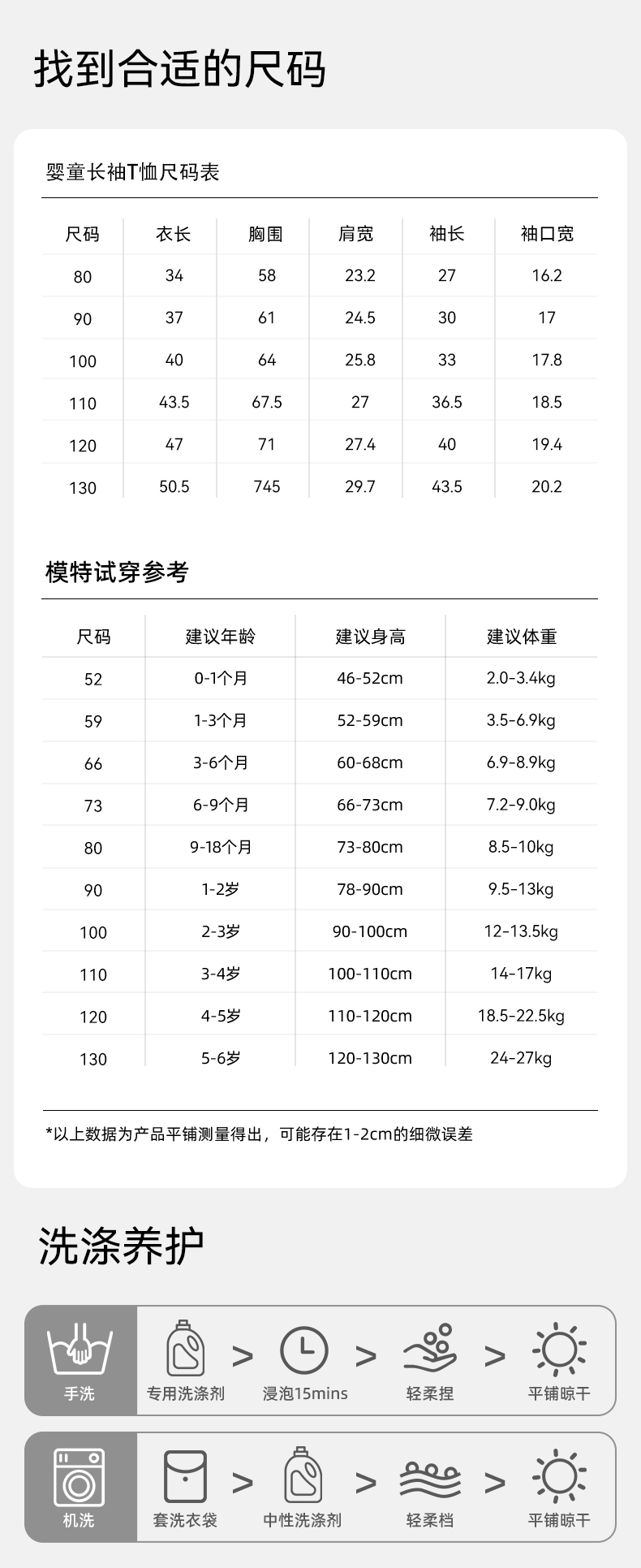 找到合适的尺码

婴童长袖T恤尺码表

| 尺码 | 衣长 | 胸围 | 肩宽 | 袖长 | 袖口宽 |
|---|---|---|---|---|---|
| 80 | 34 | 58 | 23.2 | 27 | 16.2 |
| 90 | 37 | 61 | 24.5 | 30 | 17 |
| 100 | 40 | 64 | 25.8 | 33 | 17.8 |
| 110 | 43.5 | 67.5 | 27 | 36.5 | 18.5 |
| 120 | 47 | 71 | 27.4 | 40 | 19.4 |
| 130 | 50.5 | 745 | 29.7 | 43.5 | 20.2 |

模特试穿参考

| 尺码 | 建议年龄 | 建议身高 | 建议体重 |
|---|---|---|---|
| 52 | 0-1个月 | 46-52cm | 2.0-3.4kg |
| 59 | 1-3个月 | 52-59cm | 3.5-6.9kg |
| 66 | 3-6个月 | 60-68cm | 6.9-8.9kg |
| 73 | 6-9个月 | 66-73cm | 7.2-9.0kg |
| 80 | 9-18个月 | 73-80cm | 8.5-10kg |
| 90 | 1-2岁 | 78-90cm | 9.5-13kg |
| 100 | 2-3岁 | 90-100cm | 12-13.5kg |
| 110 | 3-4岁 | 100-110cm | 14-17kg |
| 120 | 4-5岁 | 110-120cm | 18.5-22.5kg |
| 130 | 5-6岁 | 120-130cm | 24-27kg |

*以上数据为产品平铺测量得出，可能存在1-2cm的细微误差

洗涤养护

手洗 专用洗涤剂 > 浸泡15mins > 轻柔捏 > 平铺晾干

机洗 套洗衣袋 > 中性洗涤剂 > 轻柔档 > 平铺晾干